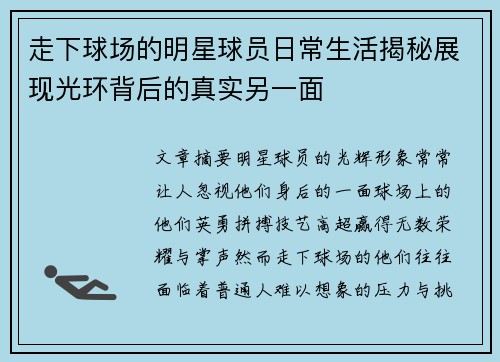 走下球场的明星球员日常生活揭秘展现光环背后的真实另一面

文章摘要明星球员的光辉形象常常让人忽视他们身后的一面球场上的他们英勇拼搏技艺高超赢得无数荣耀与掌声然而走下球场的他们往往面临着普通人难以想象的压力与挑